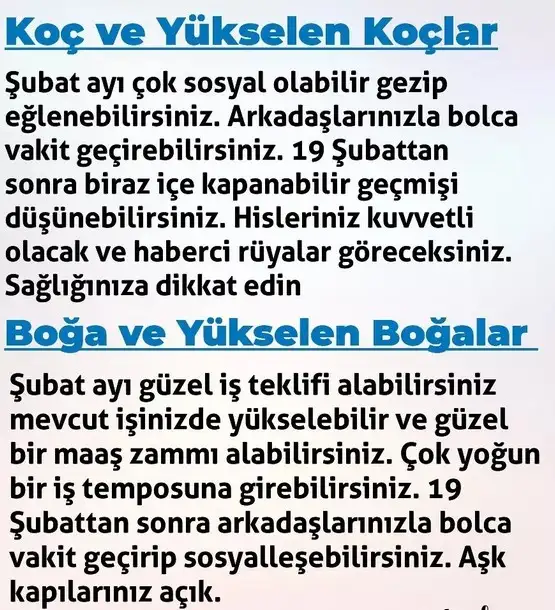 Koç ve Yükselen Koçlar

Şubat ayı çok sosyal olabilir gezip eğlenebilirsiniz. Arkadaşlarınızla bolca vakit geçirebilirsiniz. 19 Şubattan sonra biraz içe kapanabilir geçmişi düşünebilirsiniz. Hisleriniz kuvvetli olacak ve haberci rüyalar göreceksiniz. Sağlığınıza dikkat edin

Boğa ve Yükselen Boğalar

Şubat ayı güzel iş teklifi alabilirsiniz mevcut işinizde yükselebilir ve güzel bir maaş zammı alabilirsiniz. Çok yoğun bir iş temposuna girebilirsiniz. 19 Şubattan sonra arkadaşlarınızla bolca vakit geçirip sosyalleşebilirsiniz. Aşk kapılarınız açık.